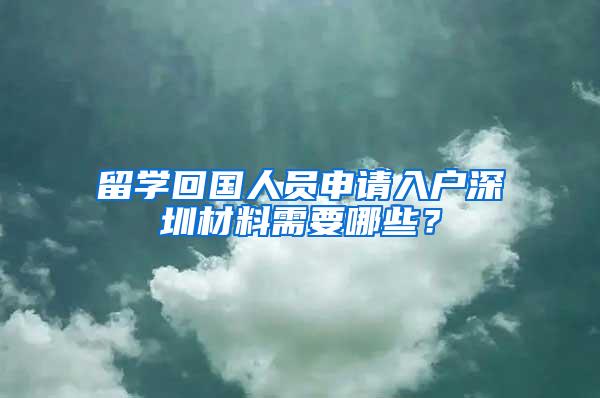 留学回国人员申请入户深圳材料需要哪些？